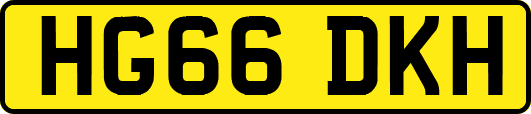 HG66 DKH